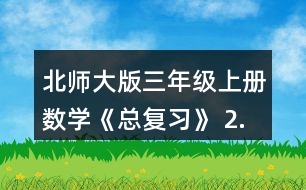 北师大版三年级上册数学《总复习》 2.